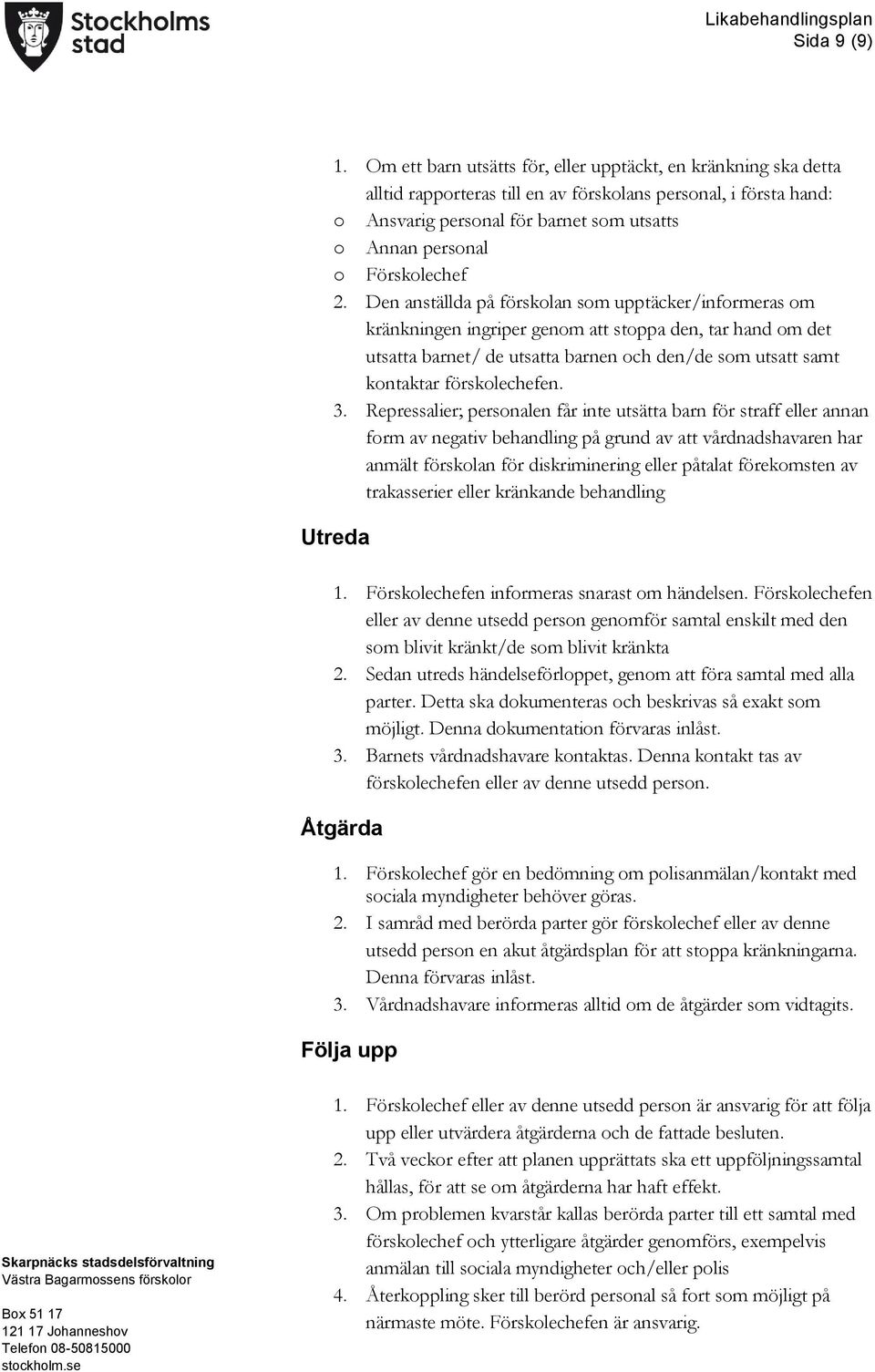 Stockholms stad

Likabehandlingsplan
Sida 9 (9)

1. Om ett barn utsätts för, eller upptäckt, en kränkning ska detta alltid rapporteras till en av förskolans personal, i första hand:
o Ansvarig personal för barnet som utsatts
o Annan personal
o Förskolechef
2. Den anställda på förskolan som upptäcker/informeras om kränkningen ingriper genom att stoppa den, tar hand om det utsatta barnet/ de utsatta barnen och den/de som utsatt samt kontaktar förskolechefen.
3. Repressalier; personalen får inte utsätta barn för straff eller annan form av negativ behandling på grund av att vårdnadshavaren har anmält förskolan för diskriminering eller påtalat förekomsten av trakasserier eller kränkande behandling

Utreda

1. Förskolechefen informeras snarast om händelsen. Förskolechefen eller av denne utsedd person genomför samtal enskilt med den som blivit kränkt/de som blivit kränkta
2. Sedan utreds händelseförloppet, genom att föra samtal med alla parter. Detta ska dokumenteras och beskrivas så exakt som möjligt. Denna dokumentation förvaras inlåst.
3. Barnets vårdnadshavare kontaktas. Denna kontakt tas av förskolechefen eller av denne utsedd person.

Åtgärda

1. Förskolechef gör en bedömning om polisanmälan/kontakt med sociala myndigheter behöver göras.
2. I samråd med berörda parter gör förskolechef eller av denne utsedd person en akut åtgärdsplan för att stoppa kränkningarna. Denna förvaras inlåst.
3. Vårdnadshavare informeras alltid om de åtgärder som vidtagits.

Följa upp

1. Förskolechef eller av denne utsedd person är ansvarig för att följa upp eller utvärdera åtgärderna och de fattade besluten.
2. Två veckor efter att planen upprättats ska ett uppföljningssamtal hållas, för att se om åtgärderna har haft effekt.
3. Om problemen kvarstår kallas berörda parter till ett samtal med förskolechef och ytterligare åtgärder genomförs, exempelvis anmälan till sociala myndigheter och/eller polis
4. Återkoppling sker till berörd personal så fort som möjligt på närmaste möte. Förskolechefen är ansvarig.

Skarpnäcks stadsdelsförvaltning
Västra Bagarmossens förskolor

Box 51 17
121 17 Johanneshov
Telefon 08-50815000
stockholm.se